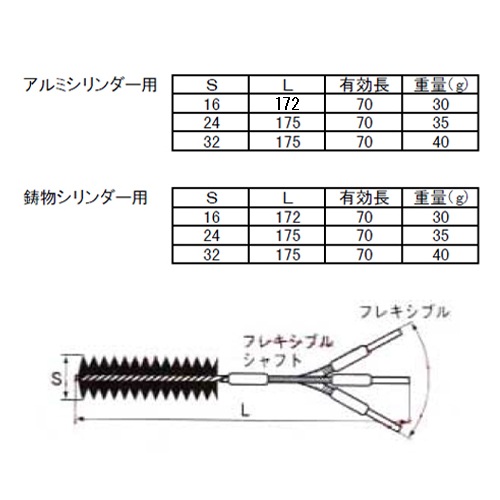 アルミシリンダー用

| S | L | 有効長 | 重量(g) |
|---|---|---|---|
| 16 | 172 | 70 | 30 |
| 24 | 175 | 70 | 35 |
| 32 | 175 | 70 | 40 |

鋳物シリンダー用

| S | L | 有効長 | 重量(g) |
|---|---|---|---|
| 16 | 172 | 70 | 30 |
| 24 | 175 | 70 | 35 |
| 32 | 175 | 70 | 40 |

フレキシブル

フレキシブル
シャフト

S

L